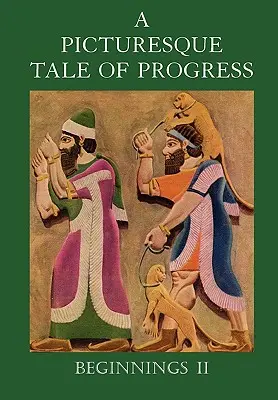 A
PICTURESQUE
TALE OF PROGRESS

BEGINNINGS II